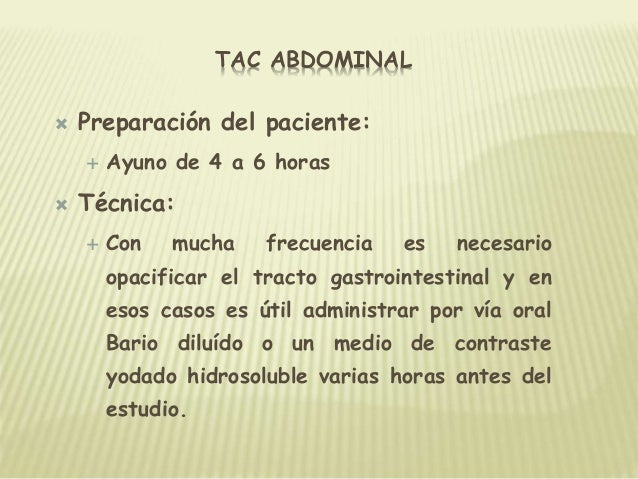 TAC ABDOMINAL

Preparación del paciente:

Ayuno de 4 a 6 horas

Técnica:

Con mucha frecuencia es necesario opacificar el tracto gastrointestinal y en esos casos es útil administrar por vía oral Bario diluído o un medio de contraste yodado hidrosoluble varias horas antes del estudio.